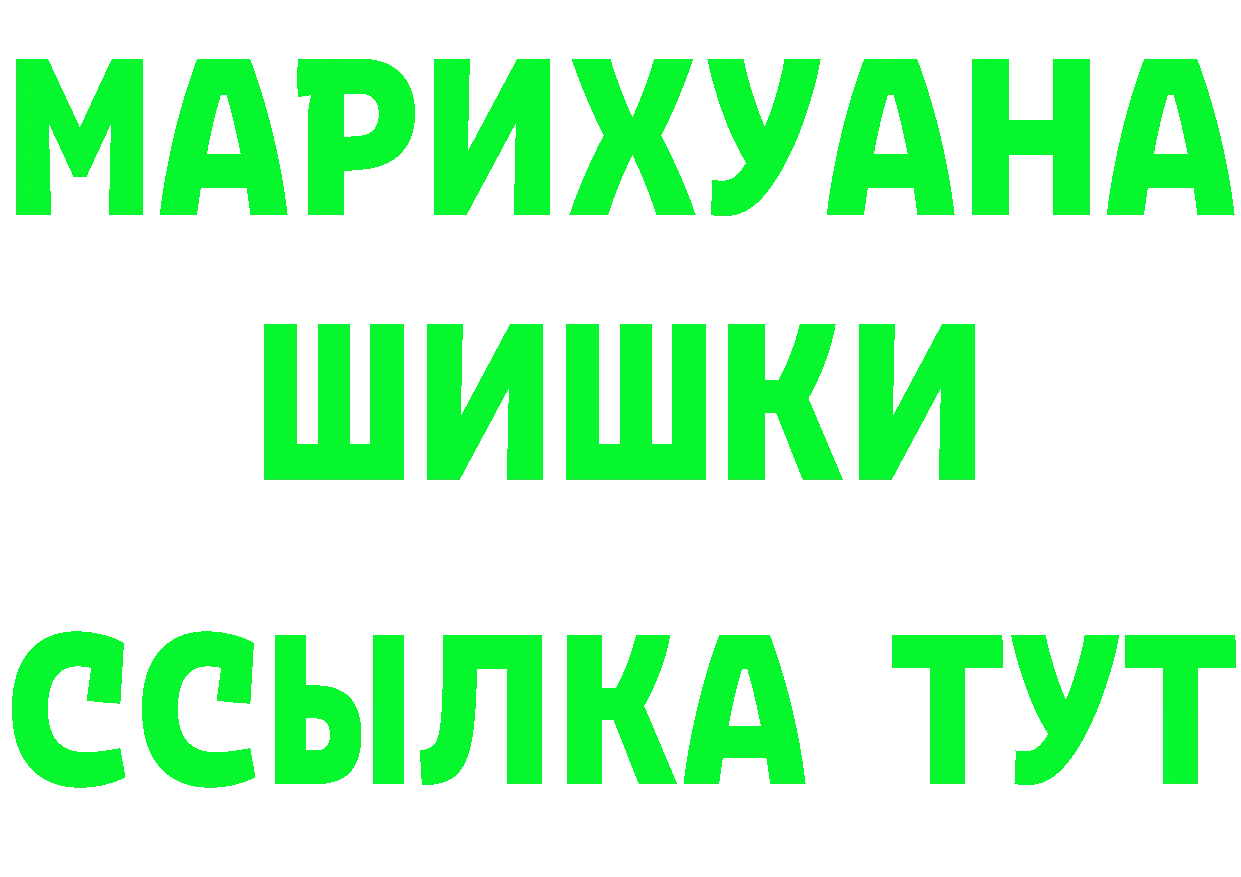 МАРИХУАНА
ШИШКИ
ССЫЛКА ТУТ